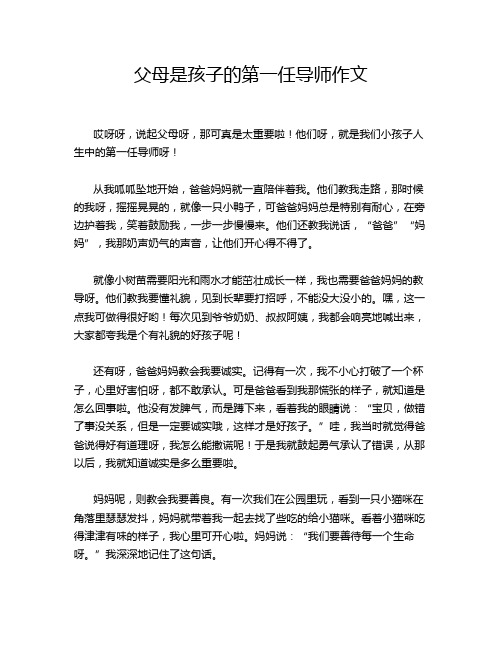 父母是孩子的第一任导师作文

哎呀呀，说起父母呀，那可真是太重要啦！他们呀，就是我们小孩子人生中的第一任导师呀！

从我呱呱坠地开始，爸爸妈妈就一直陪伴着我。他们教我走路，那时候的我呀，摇摇晃晃的，就像一只小鸭子，可爸爸妈妈总是特别有耐心，在旁边护着我，笑着鼓励我，一步一步慢慢来。他们还教我说话，“爸爸”“妈妈”，我那奶声奶气的声音，让他们开心得不得了。

就像小树苗需要阳光和雨水才能茁壮成长一样，我也需要爸爸妈妈的教导呀。他们教我要懂礼貌，见到长辈要打招呼，不能没大没小的。嘿，这一点我可做得很好哟！每次见到爷爷奶奶、叔叔阿姨，我都会响亮地喊出来，大家都夸我是个有礼貌的好孩子呢！

还有呀，爸爸妈妈教会我要诚实。记得有一次，我不小心打破了一个杯子，心里好害怕呀，都不敢承认。可是爸爸看到我那慌张的样子，就知道是怎么回事啦。他没有发脾气，而是蹲下来，看着我的眼睛说：“宝贝，做错了事没关系，但是一定要诚实哦，这样才是好孩子。”哇，我当时就觉得爸爸说得好有道理呀，我怎么能撒谎呢！于是我就鼓起勇气承认了错误，从那以后，我就知道诚实是多么重要啦。

妈妈呢，则教会我要善良。有一次我们在公园里玩，看到一只小猫咪在角落里瑟瑟发抖，妈妈就带着我一起去找了些吃的给小猫咪。看着小猫咪吃得津津有味的样子，我心里可开心啦。妈妈说：“我们要善待每一个生命呀。”我深深地记住了这句话。